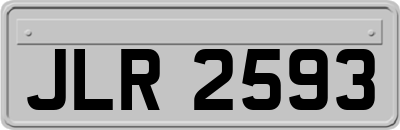 JLR 2593